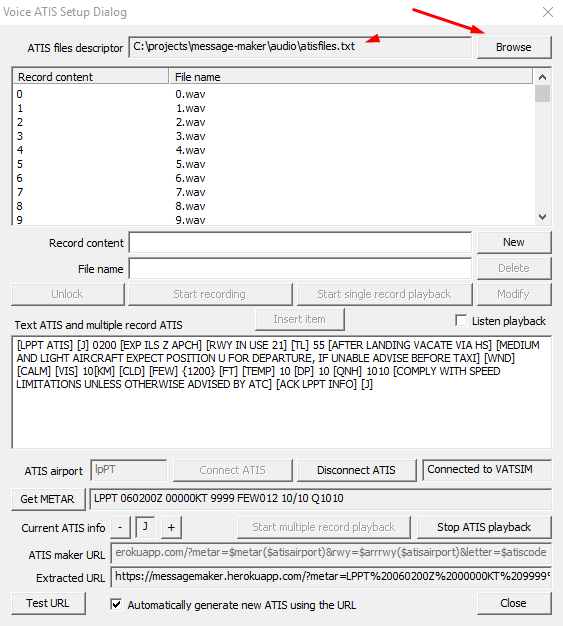 Voice ATIS Setup Dialog

ATIS files descriptor C:\projects\message-maker\audio\atisfiles.txt Browse

| Record content | File name |
|---|---|
| 0 | 0.wav |
| 1 | 1.wav |
| 2 | 2.wav |
| 3 | 3.wav |
| 4 | 4.wav |
| 5 | 5.wav |
| 6 | 6.wav |
| 7 | 7.wav |
| 8 | 8.wav |
| 9 | 9.wav |

Record content New

File name Delete

Unlock Start recording Start single record playback Modify

Text ATIS and multiple record ATIS Insert item Listen playback

[LPPT ATIS] [J] 0200 [EXP ILS Z APCH] [RWY IN USE 21] [TL] 55 [AFTER LANDING VACATE VIA HS] [MEDIUM AND LIGHT AIRCRAFT EXPECT POSITION U FOR DEPARTURE, IF UNABLE ADVISE BEFORE TAXI] [WND] [CALM] [VIS] 10[KM] [CLD] [FEW] {1200} [FT] [TEMP] 10 [DP] 10 [QNH] 1010 [COMPLY WITH SPEED LIMITATIONS UNLESS OTHERWISE ADVISED BY ATC] [ACK LPPT INFO] [J]

ATIS airport lpPT Connect ATIS Disconnect ATIS Connected to VATSIM

Get METAR LPPT 060200Z 00000KT 9999 FEW012 10/10 Q1010

Current ATIS info - J + Start multiple record playback Stop ATIS playback

ATIS maker URL erokuapp.com/?metar=$metar($atisairport)&rwy=$arrrwy($atisairport)&letter=$atiscode

Extracted URL https://messagemaker.herokuapp.com/?metar=LPPT%20060200Z%2000000KT%209999

Test URL Automatically generate new ATIS using the URL Close